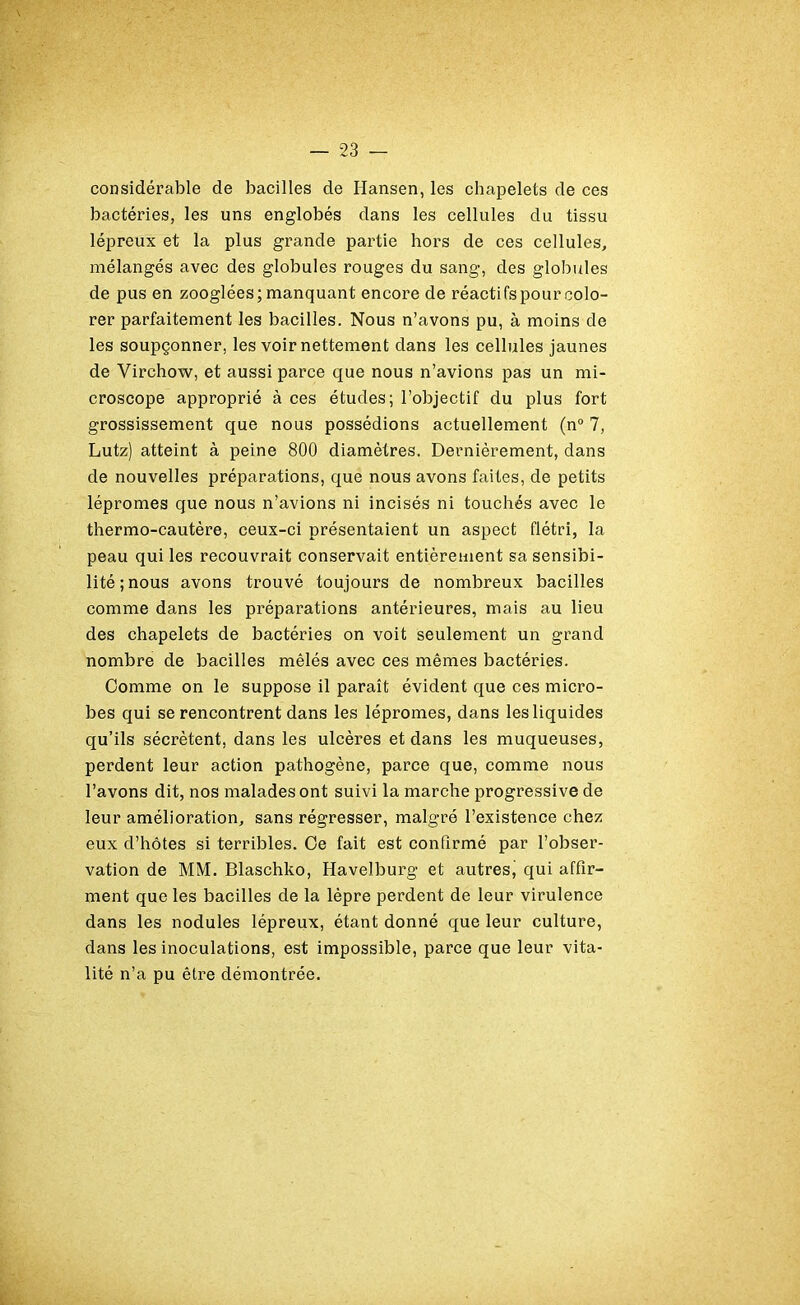 — 23 —

considérable de bacilles de Hansen, les chapelets de ces bactéries, les uns englobés dans les cellules du tissu lépreux et la plus grande partie hors de ces cellules, mélangés avec des globules rouges du sang, des globules de pus en zooglées; manquant encore de réactifs pour colorer parfaitement les bacilles. Nous n'avons pu, à moins de les soupçonner, les voir nettement dans les cellules jaunes de Virchow, et aussi parce que nous n'avions pas un microscope approprié à ces études; l'objectif du plus fort grossissement que nous possédions actuellement (n° 7, Lutz) atteint à peine 800 diamètres. Dernièrement, dans de nouvelles préparations, que nous avons faites, de petits lépromes que nous n'avions ni incisés ni touchés avec le thermo-cautère, ceux-ci présentaient un aspect flétri, la peau qui les recouvrait conservait entièrement sa sensibilité; nous avons trouvé toujours de nombreux bacilles comme dans les préparations antérieures, mais au lieu des chapelets de bactéries on voit seulement un grand nombre de bacilles mêlés avec ces mêmes bactéries.

Comme on le suppose il paraît évident que ces microbes qui se rencontrent dans les lépromes, dans les liquides qu'ils sécrètent, dans les ulcères et dans les muqueuses, perdent leur action pathogène, parce que, comme nous l'avons dit, nos malades ont suivi la marche progressive de leur amélioration, sans régresser, malgré l'existence chez eux d'hôtes si terribles. Ce fait est confirmé par l'observation de MM. Blaschko, Havelburg et autres, qui affirment que les bacilles de la lèpre perdent de leur virulence dans les nodules lépreux, étant donné que leur culture, dans les inoculations, est impossible, parce que leur vitalité n'a pu être démontrée.